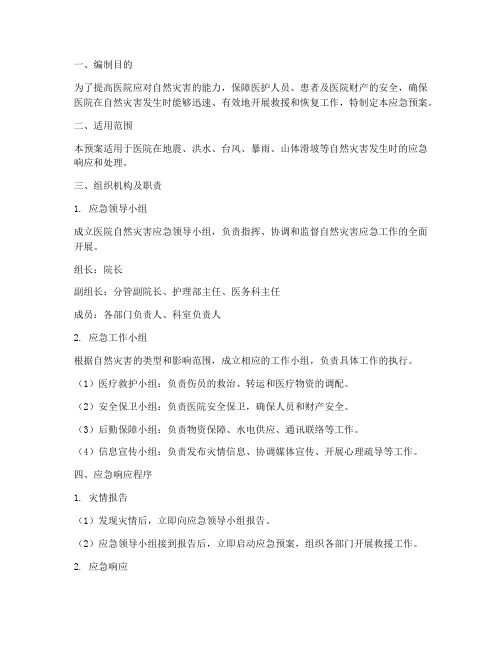 一、编制目的

为了提高医院应对自然灾害的能力，保障医护人员、患者及医院财产的安全，确保医院在自然灾害发生时能够迅速、有效地开展救援和恢复工作，特制定本应急预案。

二、适用范围

本预案适用于医院在地震、洪水、台风、暴雨、山体滑坡等自然灾害发生时的应急响应和处理。

三、组织机构及职责

1. 应急领导小组

成立医院自然灾害应急领导小组，负责指挥、协调和监督自然灾害应急工作的全面开展。

组长：院长

副组长：分管副院长、护理部主任、医务科主任

成员：各部门负责人、科室负责人

2. 应急工作小组

根据自然灾害的类型和影响范围，成立相应的工作小组，负责具体工作的执行。

（1）医疗救护小组：负责伤员的救治、转运和医疗物资的调配。

（2）安全保卫小组：负责医院安全保卫，确保人员和财产安全。

（3）后勤保障小组：负责物资保障、水电供应、通讯联络等工作。

（4）信息宣传小组：负责发布灾情信息、协调媒体宣传、开展心理疏导等工作。

四、应急响应程序

1. 灾情报告

（1）发现灾情后，立即向应急领导小组报告。

（2）应急领导小组接到报告后，立即启动应急预案，组织各部门开展救援工作。

2. 应急响应